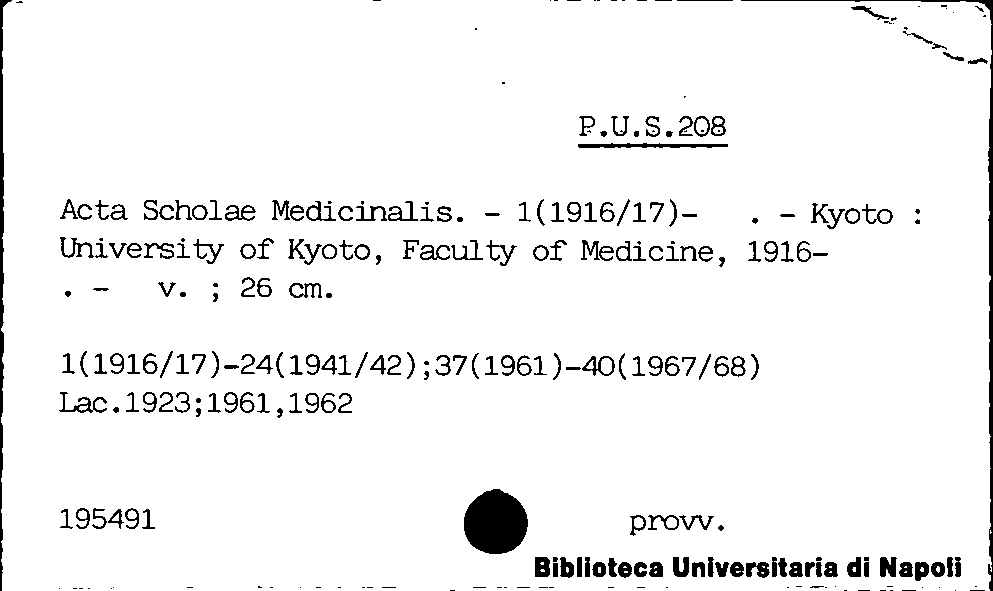 P.U.S.208

Acta Scholae Medicinalis. - 1(1916/17)- . - Kyoto : University of Kyoto, Faculty of Medicine, 1916- . - v. ; 26 cm.

1(1916/17)-24(1941/42);37(1961)-40(1967/68)
Lac.1923;1961,1962

195491

provv.

Biblioteca Universitaria di Napoli